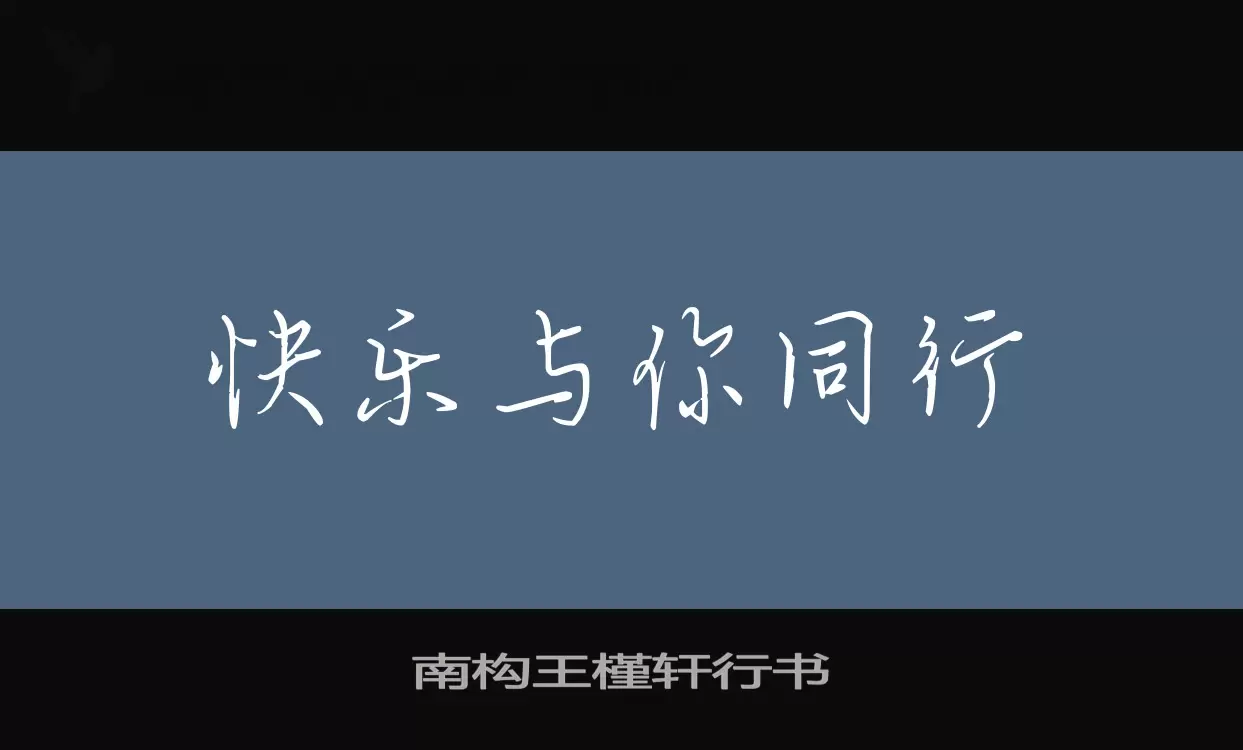 快乐与你同行

南构王槿轩行书